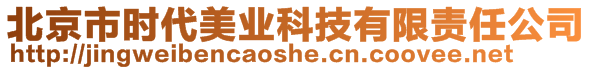 北京市时代美业科技有限责任公司
http://jingweibencaoshe.cn.coovee.net